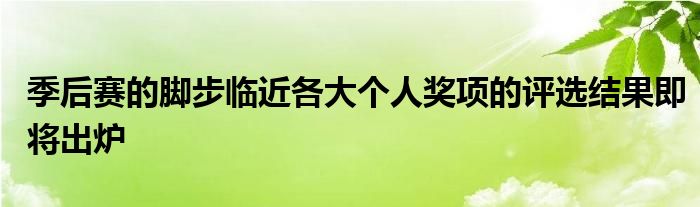 季后赛的脚步临近各大个人奖项的评选结果即将出炉